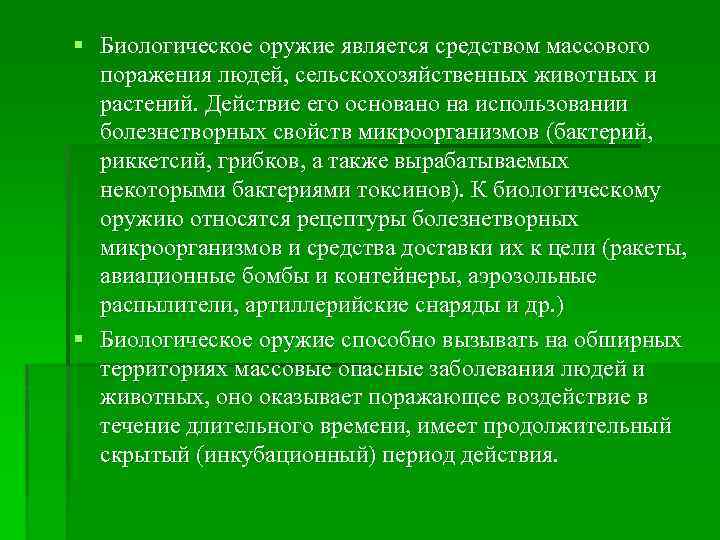 ▪ Биологическое оружие является средством массового поражения людей, сельскохозяйственных животных и растений. Действие его основано на использовании болезнетворных свойств микроорганизмов (бактерий, риккетсий, грибков, а также вырабатываемых некоторыми бактериями токсинов). К биологическому оружию относятся рецептуры болезнетворных микроорганизмов и средства доставки их к цели (ракеты, авиационные бомбы и контейнеры, аэрозольные распылители, артиллерийские снаряды и др.)

▪ Биологическое оружие способно вызывать на обширных территориях массовые опасные заболевания людей и животных, оно оказывает поражающее воздействие в течение длительного времени, имеет продолжительный скрытый (инкубационный) период действия.